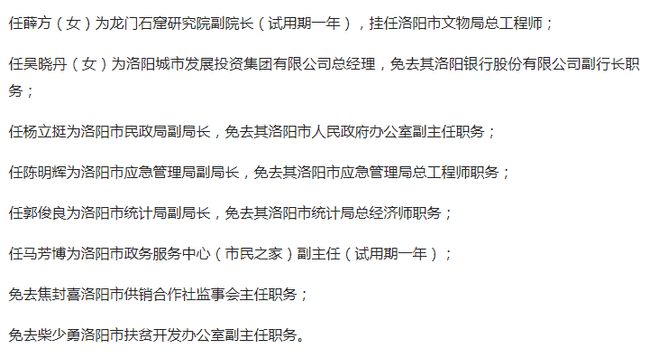 任薛方（女）为龙门石窟研究院副院长（试用期一年），挂任洛阳市文物局总工程师；

任吴晓丹（女）为洛阳城市发展投资集团有限公司总经理，免去其洛阳银行股份有限公司副行长职务；

任杨立挺为洛阳市民政局副局长，免去其洛阳市人民政府办公室副主任职务；

任陈明辉为洛阳市应急管理局副局长，免去其洛阳市应急管理局总工程师职务；

任郭俊良为洛阳市统计局副局长，免去其洛阳市统计局总经济师职务；

任马芳博为洛阳市政务服务中心（市民之家）副主任（试用期一年）；

免去焦封喜洛阳市供销合作社监事会主任职务；

免去柴少勇洛阳市扶贫开发办公室副主任职务。